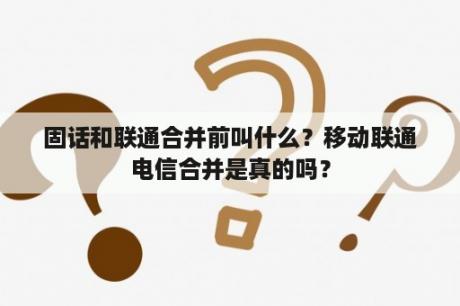 固话和联通合并前叫什么？移动联通电信合并是真的吗？